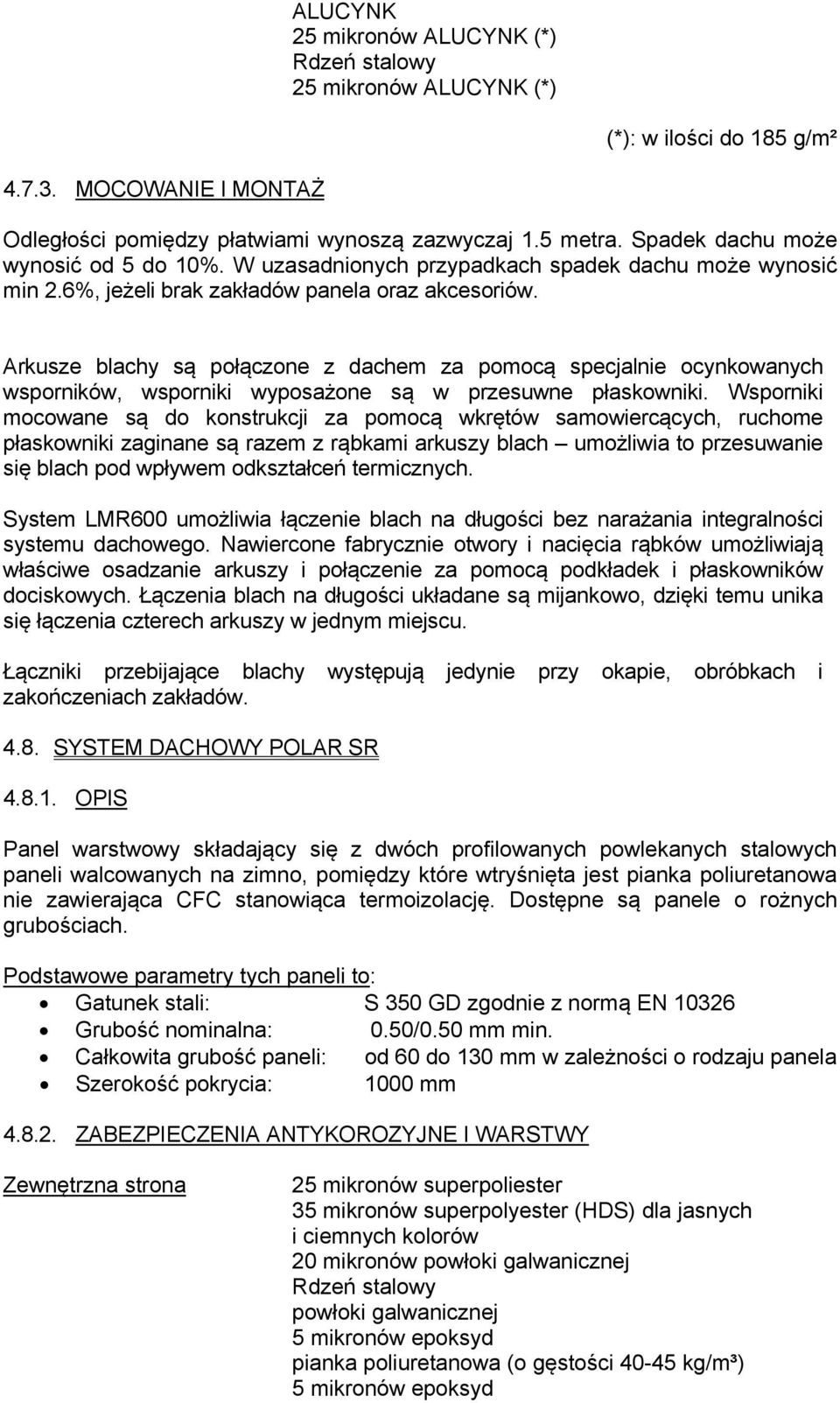 ALUCYNK
25 mikronów ALUCYNK (*)
Rdzeń stalowy
25 mikronów ALUCYNK (*)

(*): w ilości do 185 g/m²

4.7.3. MOCOWANIE I MONTAŻ

Odległości pomiędzy płatwiami wynoszą zazwyczaj 1.5 metra. Spadek dachu może wynosić od 5 do 10%. W uzasadnionych przypadkach spadek dachu może wynosić min 2.6%, jeżeli brak zakładów panela oraz akcesoriów.

Arkusze blachy są połączone z dachem za pomocą specjalnie ocynkowanych wsporników, wsporniki wyposażone są w przesuwne płaskowniki. Wsporniki mocowane są do konstrukcji za pomocą wkrętów samowiercących, ruchome płaskowniki zaginane są razem z rąbkami arkuszy blach – umożliwia to przesuwanie się blach pod wpływem odkształceń termicznych.

System LMR600 umożliwia łączenie blach na długości bez narażania integralności systemu dachowego. Nawiercone fabrycznie otwory i nacięcia rąbków umożliwiają właściwe osadzanie arkuszy i połączenie za pomocą podkładek i płaskowników dociskowych. Łączenia blach na długości układane są mijankowo, dzięki temu unika się łączenia czterech arkuszy w jednym miejscu.

Łączniki przebijające blachy występują jedynie przy okapie, obróbkach i zakończeniach zakładów.

4.8. SYSTEM DACHOWY POLAR SR

4.8.1. OPIS

Panel warstwowy składający się z dwóch profilowanych powlekanych stalowych paneli walcowanych na zimno, pomiędzy które wtryśnięta jest pianka poliuretanowa nie zawierająca CFC stanowiąca termoizolację. Dostępne są panele o rożnych grubościach.

Podstawowe parametry tych paneli to:
• Gatunek stali: S 350 GD zgodnie z normą EN 10326
• Grubość nominalna: 0.50/0.50 mm min.
• Całkowita grubość paneli: od 60 do 130 mm w zależności o rodzaju panela
• Szerokość pokrycia: 1000 mm

4.8.2. ZABEZPIECZENIA ANTYKOROZYJNE I WARSTWY

Zewnętrzna strona
25 mikronów superpoliester
35 mikronów superpolyester (HDS) dla jasnych i ciemnych kolorów
20 mikronów powłoki galwanicznej
Rdzeń stalowy
powłoki galwanicznej
5 mikronów epoksyd
pianka poliuretanowa (o gęstości 40-45 kg/m³)
5 mikronów epoksyd